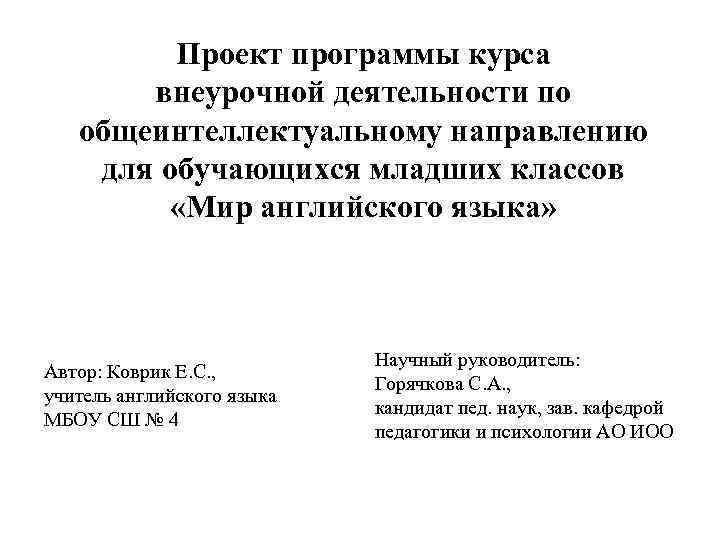 Проект программы курса внеурочной деятельности по общеинтеллектуальному направлению для обучающихся младших классов «Мир английского языка»

Автор: Коврик Е.С.,
учитель английского языка
МБОУ СШ № 4

Научный руководитель:
Горячкова С.А.,
кандидат пед. наук, зав. кафедрой педагогики и психологии АО ИОО